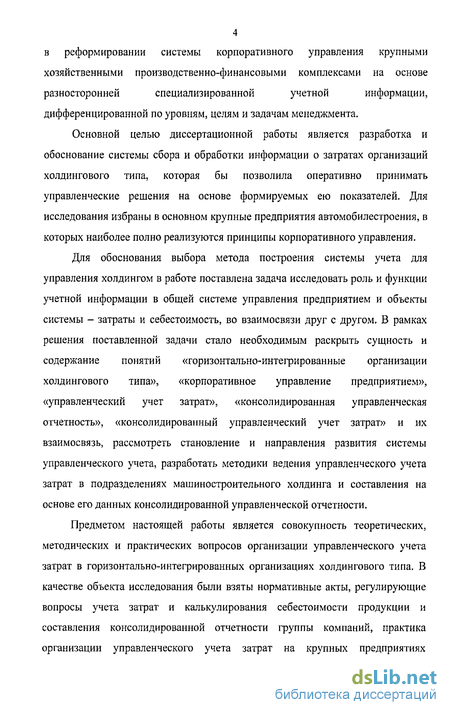 4

в реформировании системы корпоративного управления крупными хозяйственными производственно-финансовыми комплексами на основе разносторонней специализированной учетной информации, дифференцированной по уровням, целям и задачам менеджмента.

Основной целью диссертационной работы является разработка и обоснование системы сбора и обработки информации о затратах организаций холдингового типа, которая бы позволила оперативно принимать управленческие решения на основе формируемых ею показателей. Для исследования избраны в основном крупные предприятия автомобилестроения, в которых наиболее полно реализуются принципы корпоративного управления.

Для обоснования выбора метода построения системы учета для управления холдингом в работе поставлена задача исследовать роль и функции учетной информации в общей системе управления предприятием и объекты системы – затраты и себестоимость, во взаимосвязи друг с другом. В рамках решения поставленной задачи стало необходимым раскрыть сущность и содержание понятий «горизонтально-интегрированные организации холдингового типа», «корпоративное управление предприятием», «управленческий учет затрат», «консолидированная управленческая отчетность», «консолидированный управленческий учет затрат» и их взаимосвязь, рассмотреть становление и направления развития системы управленческого учета, разработать методики ведения управленческого учета затрат в подразделениях машиностроительного холдинга и составления на основе его данных консолидированной управленческой отчетности.

Предметом настоящей работы является совокупность теоретических, методических и практических вопросов организации управленческого учета затрат в горизонтально-интегрированных организациях холдингового типа. В качестве объекта исследования были взяты нормативные акты, регулирующие вопросы учета затрат и калькулирования себестоимости продукции и составления консолидированной отчетности группы компаний, практика организации управленческого учета затрат на крупных предприятиях

dsLib.net
библиотека диссертаций